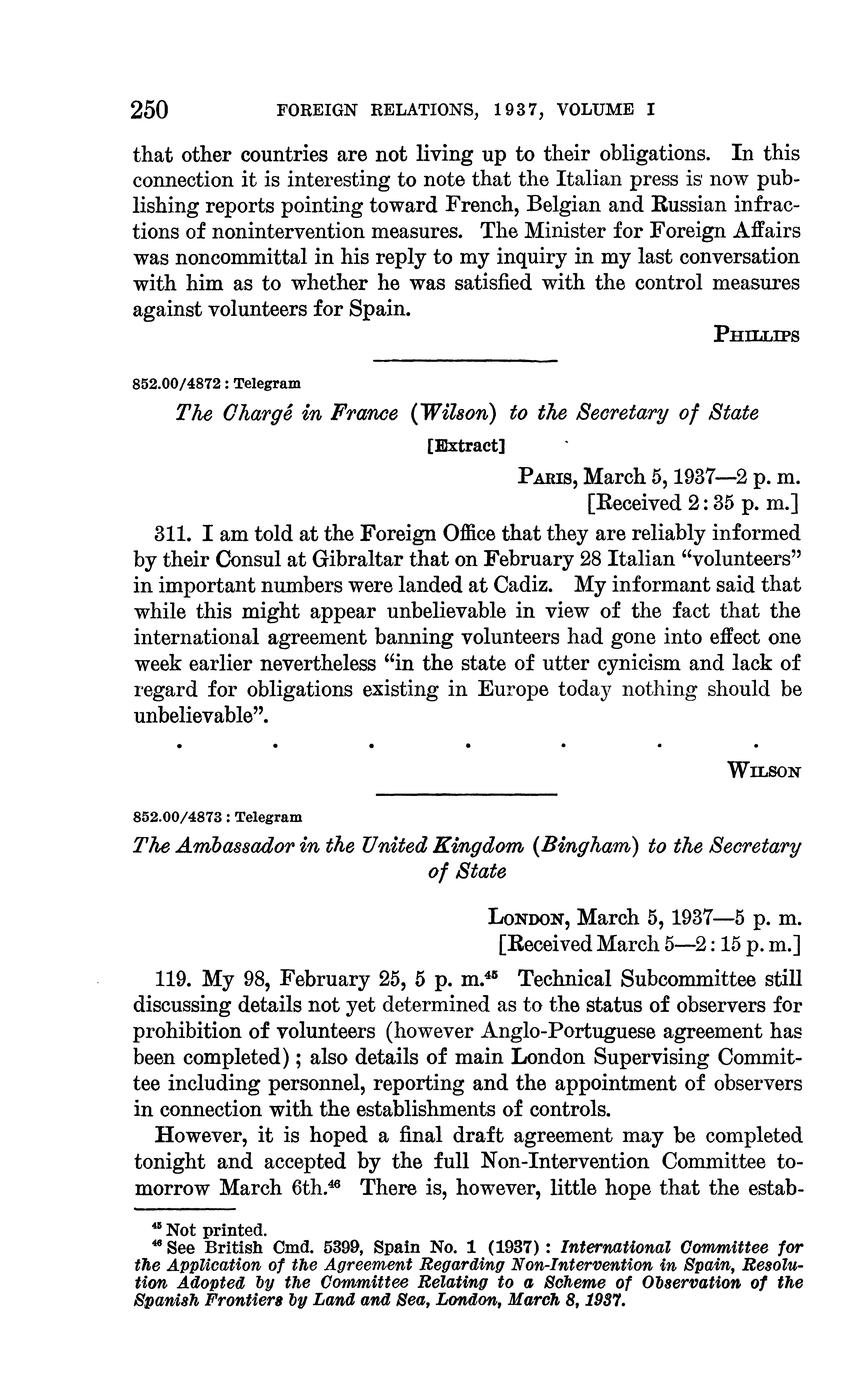 250 FOREIGN RELATIONS, 1937, VOLUME I

that other countries are not living up to their obligations. In this connection it is interesting to note that the Italian press is now publishing reports pointing toward French, Belgian and Russian infractions of nonintervention measures. The Minister for Foreign Affairs was noncommittal in his reply to my inquiry in my last conversation with him as to whether he was satisfied with the control measures against volunteers for Spain.

PHILLIPS

852.00/4872 : Telegram

The Chargé in France (Wilson) to the Secretary of State

[Extract]

PARIS, March 5, 1937—2 p. m.
[Received 2:35 p. m.]

311. I am told at the Foreign Office that they are reliably informed by their Consul at Gibraltar that on February 28 Italian "volunteers" in important numbers were landed at Cadiz. My informant said that while this might appear unbelievable in view of the fact that the international agreement banning volunteers had gone into effect one week earlier nevertheless "in the state of utter cynicism and lack of regard for obligations existing in Europe today nothing should be unbelievable".

. . . . . . .

WILSON

852.00/4873 : Telegram

The Ambassador in the United Kingdom (Bingham) to the Secretary of State

LONDON, March 5, 1937—5 p. m.
[Received March 5—2:15 p. m.]

119. My 98, February 25, 5 p. m.$^{45}$ Technical Subcommittee still discussing details not yet determined as to the status of observers for prohibition of volunteers (however Anglo-Portuguese agreement has been completed); also details of main London Supervising Committee including personnel, reporting and the appointment of observers in connection with the establishments of controls.

However, it is hoped a final draft agreement may be completed tonight and accepted by the full Non-Intervention Committee tomorrow March 6th.$^{46}$ There is, however, little hope that the estab-

$^{45}$ Not printed.
$^{46}$ See British Cmd. 5399, Spain No. 1 (1937): International Committee for the Application of the Agreement Regarding Non-Intervention in Spain, Resolution Adopted by the Committee Relating to a Scheme of Observation of the Spanish Frontiers by Land and Sea, London, March 8, 1937.